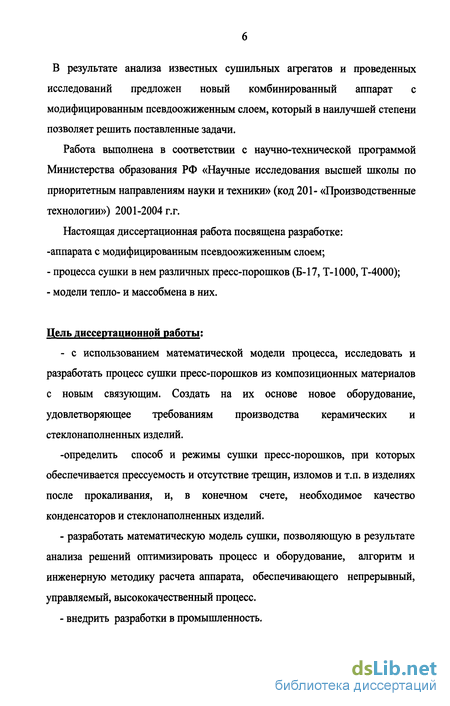 6

В результате анализа известных сушильных агрегатов и проведенных исследований предложен новый комбинированный аппарат с модифицированным псевдоожиженным слоем, который в наилучшей степени позволяет решить поставленные задачи.

Работа выполнена в соответствии с научно-технической программой Министерства образования РФ «Научные исследования высшей школы по приоритетным направлениям науки и техники» (код 201- «Производственные технологии») 2001-2004 г.г.

Настоящая диссертационная работа посвящена разработке:
-аппарата с модифицированным псевдоожиженным слоем;
- процесса сушки в нем различных пресс-порошков (Б-17, Т-1000, Т-4000);
- модели тепло- и массобмена в них.

Цель диссертационной работы:

- с использованием математической модели процесса, исследовать и разработать процесс сушки пресс-порошков из композиционных материалов с новым связующим. Создать на их основе новое оборудование, удовлетворяющее требованиям производства керамических и стеклонаполненных изделий.

-определить способ и режимы сушки пресс-порошков, при которых обеспечивается прессуемость и отсутствие трещин, изломов и т.п. в изделиях после прокаливания, и, в конечном счете, необходимое качество конденсаторов и стеклонаполненных изделий.

- разработать математическую модель сушки, позволяющую в результате анализа решений оптимизировать процесс и оборудование, алгоритм и инженерную методику расчета аппарата, обеспечивающего непрерывный, управляемый, высококачественный процесс.

- внедрить разработки в промышленность.

dsLib.net
библиотека диссертаций